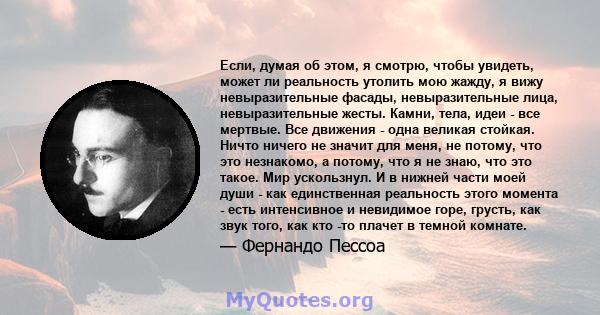 Если, думая об этом, я смотрю, чтобы увидеть, может ли реальность утолить мою жажду, я вижу невыразительные фасады, невыразительные лица, невыразительные жесты. Камни, тела, идеи - все мертвые. Все движения - одна великая стойкая. Ничто ничего не значит для меня, не потому, что это незнакомо, а потому, что я не знаю, что это такое. Мир ускользнул. И в нижней части моей души - как единственная реальность этого момента - есть интенсивное и невидимое горе, грусть, как звук того, как кто -то плачет в темной комнате.

— Фернандо Пессоа

MyQuotes.org